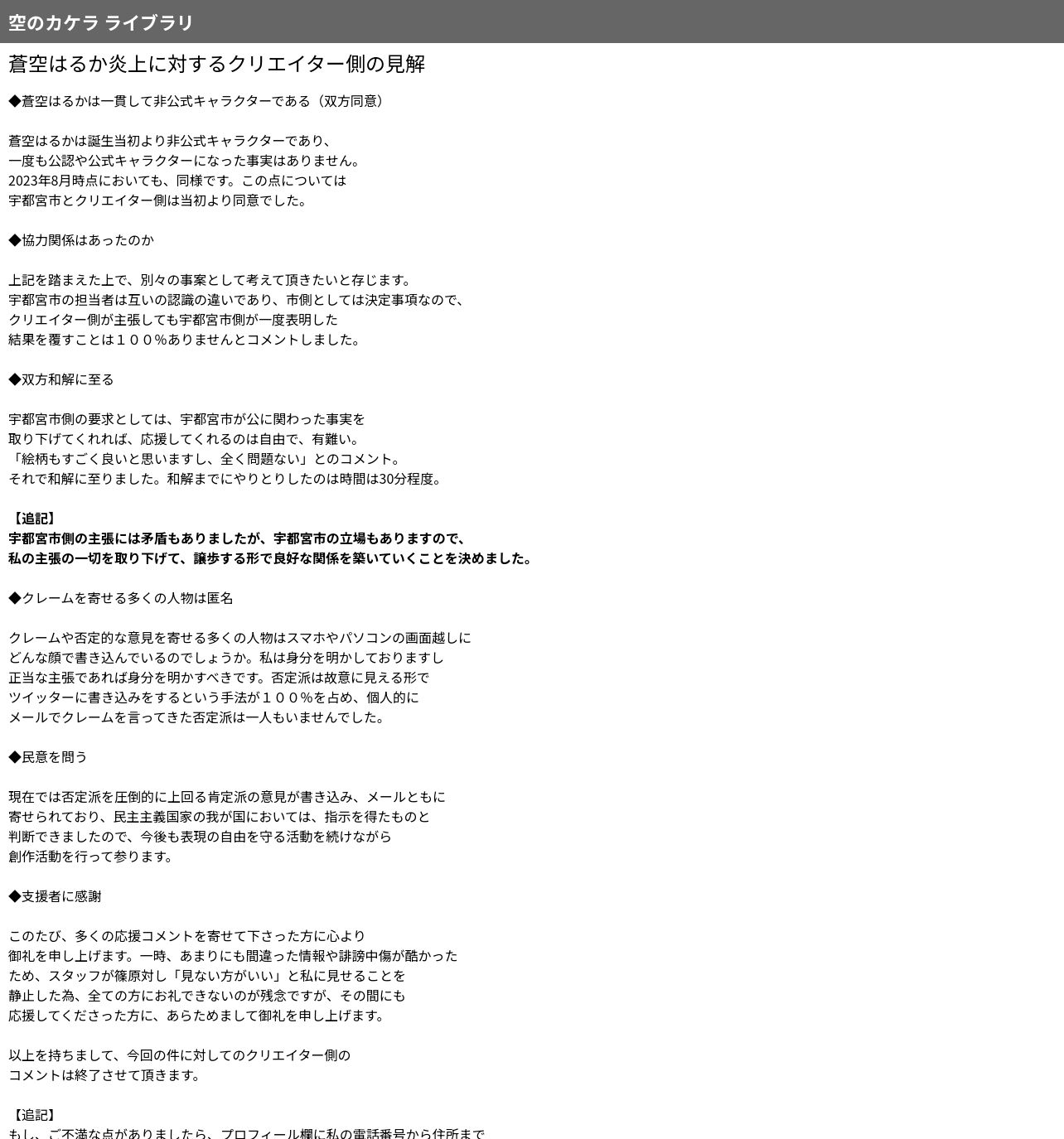 空のカケラ ライブラリ

蒼空はるか炎上に対するクリエイター側の見解

◆蒼空はるかは一貫して非公式キャラクターである（双方同意）

蒼空はるかは誕生当初より非公式キャラクターであり、
一度も公認や公式キャラクターになった事実はありません。
2023年8月時点においても、同様です。この点については
宇都宮市とクリエイター側は当初より同意でした。

◆協力関係はあったのか

上記を踏まえた上で、別々の事案として考えて頂きたいと存じます。
宇都宮市の担当者は互いの認識の違いであり、市側としては決定事項なので、
クリエイター側が主張しても宇都宮市側が一度表明した
結果を覆すことは１００％ありませんとコメントしました。

◆双方和解に至る

宇都宮市側の要求としては、宇都宮市が公に関わった事実を
取り下げてくれれば、応援してくれるのは自由で、有難い。
「絵柄もすごく良いと思いますし、全く問題ない」とのコメント。
それで和解に至りました。和解までにやりとりしたのは時間は30分程度。

【追記】
宇都宮市側の主張には矛盾もありましたが、宇都宮市の立場もありますので、
私の主張の一切を取り下げて、譲歩する形で良好な関係を築いていくことを決めました。

◆クレームを寄せる多くの人物は匿名

クレームや否定的な意見を寄せる多くの人物はスマホやパソコンの画面越しに
どんな顔で書き込んでいるのでしょうか。私は身分を明かしておりますし
正当な主張であれば身分を明かすべきです。否定派は故意に見える形で
ツイッターに書き込みをするという手法が１００％を占め、個人的に
メールでクレームを言ってきた否定派は一人もいませんでした。

◆民意を問う

現在では否定派を圧倒的に上回る肯定派の意見が書き込み、メールともに
寄せられており、民主主義国家の我が国においては、指示を得たものと
判断できましたので、今後も表現の自由を守る活動を続けながら
創作活動を行って参ります。

◆支援者に感謝

このたび、多くの応援コメントを寄せて下さった方に心より
御礼を申し上げます。一時、あまりにも間違った情報や誹謗中傷が酷かった
ため、スタッフが篠原対し「見ない方がいい」と私に見せることを
静止した為、全ての方にお礼できないのが残念ですが、その間にも
応援してくださった方に、あらためまして御礼を申し上げます。

以上を持ちまして、今回の件に対してのクリエイター側の
コメントは終了させて頂きます。

【追記】
もし、ご不満な点がありましたら、プロフィール欄に私の電話番号から住所まで